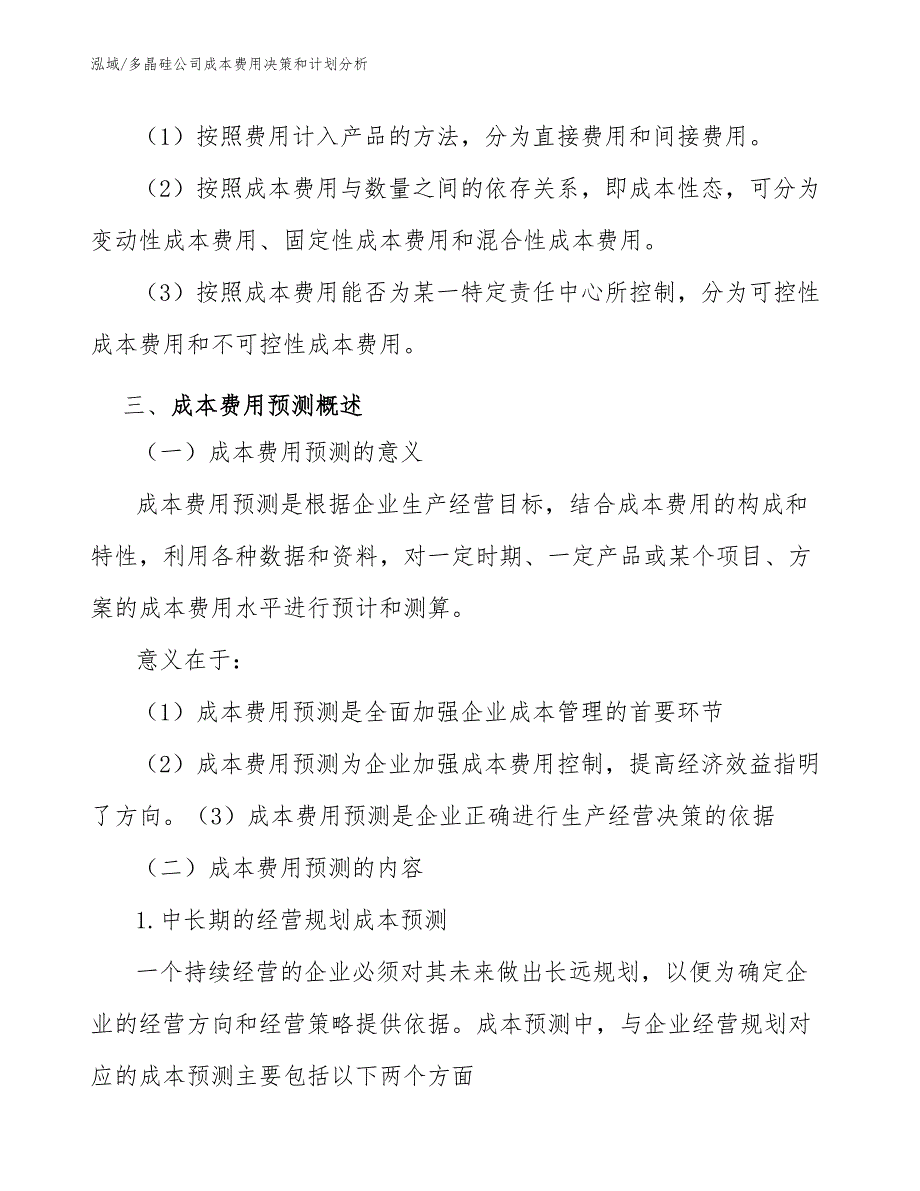 泓域/多晶硅公司成本费用决策和计划分析

（1）按照费用计入产品的方法，分为直接费用和间接费用。

（2）按照成本费用与数量之间的依存关系，即成本性态，可分为变动性成本费用、固定性成本费用和混合性成本费用。

（3）按照成本费用能否为某一特定责任中心所控制，分为可控性成本费用和不可控性成本费用。

三、成本费用预测概述

（一）成本费用预测的意义

成本费用预测是根据企业生产经营目标，结合成本费用的构成和特性，利用各种数据和资料，对一定时期、一定产品或某个项目、方案的成本费用水平进行预计和测算。

意义在于：

（1）成本费用预测是全面加强企业成本管理的首要环节

（2）成本费用预测为企业加强成本费用控制，提高经济效益指明了方向。（3）成本费用预测是企业正确进行生产经营决策的依据

（二）成本费用预测的内容

1.中长期的经营规划成本预测

一个持续经营的企业必须对其未来做出长远规划，以便为确定企业的经营方向和经营策略提供依据。成本预测中，与企业经营规划对应的成本预测主要包括以下两个方面